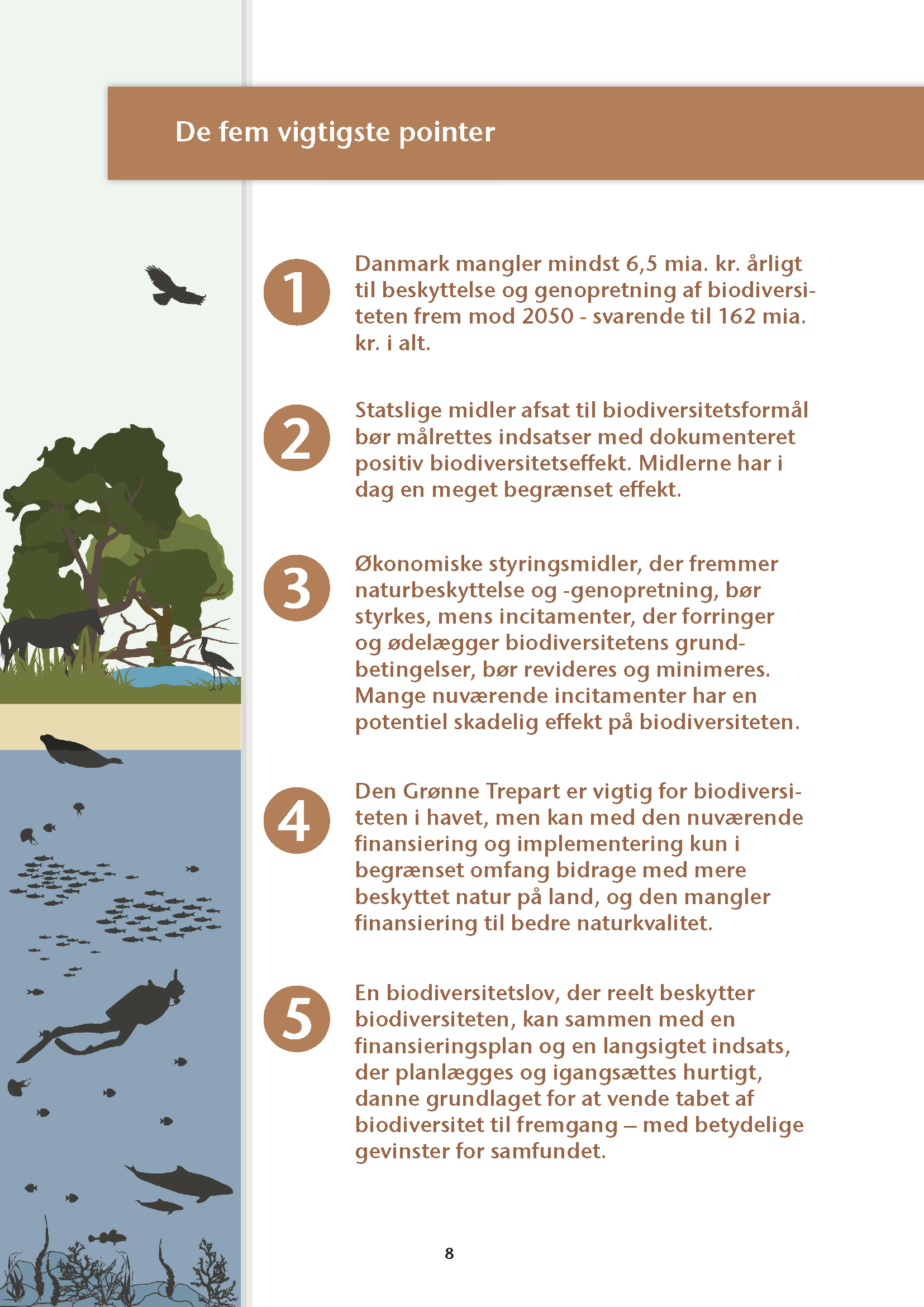 De fem vigtigste pointer

1

Danmark mangler mindst 6,5 mia. kr. årligt til beskyttelse og genopretning af biodiversiteten frem mod 2050 - svarende til 162 mia. kr. i alt.

2

Statslige midler afsat til biodiversitetsformål bør målrettes indsatser med dokumenteret positiv biodiversitetseffekt. Midlerne har i dag en meget begrænset effekt.

3

Økonomiske styringsmidler, der fremmer naturbeskyttelse og -genopretning, bør styrkes, mens incitamenter, der forringer og ødelægger biodiversitetens grundbetingelser, bør revideres og minimeres. Mange nuværende incitamenter har en potentiel skadelig effekt på biodiversiteten.

4

Den Grønne Trepart er vigtig for biodiversiteten i havet, men kan med den nuværende finansiering og implementering kun i begrænset omfang bidrage med mere beskyttet natur på land, og den mangler finansiering til bedre naturkvalitet.

5

En biodiversitetslov, der reelt beskytter biodiversiteten, kan sammen med en finansieringsplan og en langsigtet indsats, der planlægges og igangsættes hurtigt, danne grundlaget for at vende tabet af biodiversitet til fremgang – med betydelige gevinster for samfundet.

8